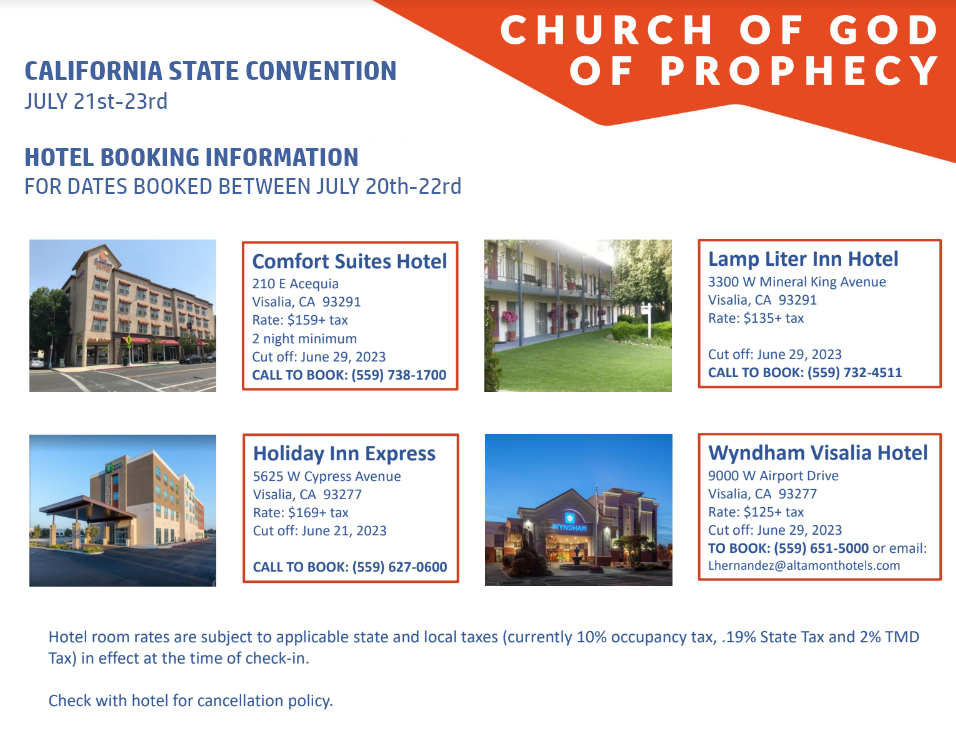 CHURCH OF GOD OF PROPHECY

CALIFORNIA STATE CONVENTION
JULY 21st-23rd

HOTEL BOOKING INFORMATION
FOR DATES BOOKED BETWEEN JULY 20th-22rd

Comfort Suites Hotel
210 E Acequia
Visalia, CA 93291
Rate: $159+ tax
2 night minimum
Cut off: June 29, 2023
CALL TO BOOK: (559) 738-1700

Lamp Liter Inn Hotel
3300 W Mineral King Avenue
Visalia, CA 93291
Rate: $135+ tax

Cut off: June 29, 2023
CALL TO BOOK: (559) 732-4511

Holiday Inn Express
5625 W Cypress Avenue
Visalia, CA 93277
Rate: $169+ tax
Cut off: June 21, 2023

CALL TO BOOK: (559) 627-0600

WYNDHAM

Wyndham Visalia Hotel
9000 W Airport Drive
Visalia, CA 93277
Rate: $125+ tax
Cut off: June 29, 2023
TO BOOK: (559) 651-5000 or email: Lhernandez@altamonthotels.com

Hotel room rates are subject to applicable state and local taxes (currently 10% occupancy tax, .19% State Tax and 2% TMD Tax) in effect at the time of check-in.

Check with hotel for cancellation policy.